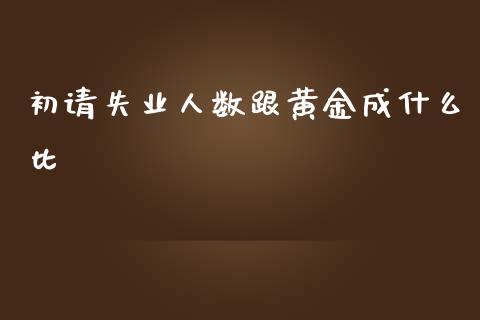 初请失业人数跟黄金成什么比